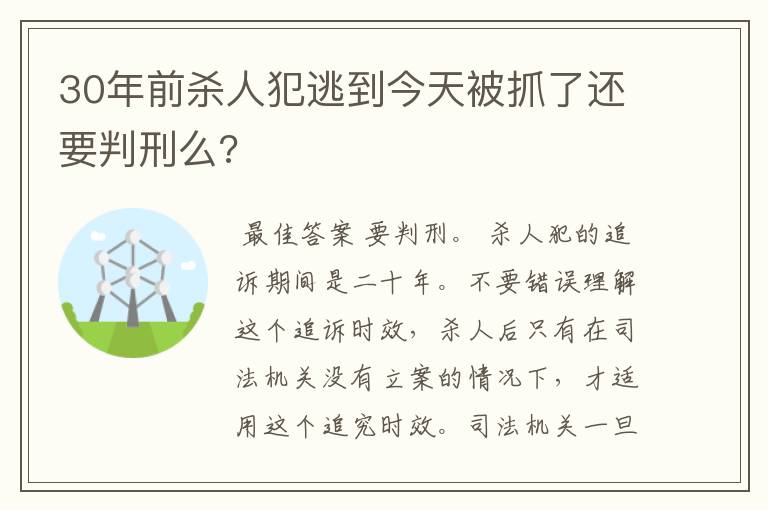 30年前杀人犯逃到今天被抓了还要判刑么?

最佳答案 要判刑。 杀人犯的追诉期间是二十年。不要错误理解这个追诉时效，杀人后只有在司法机关没有立案的情况下，才适用这个追究时效。司法机关一旦